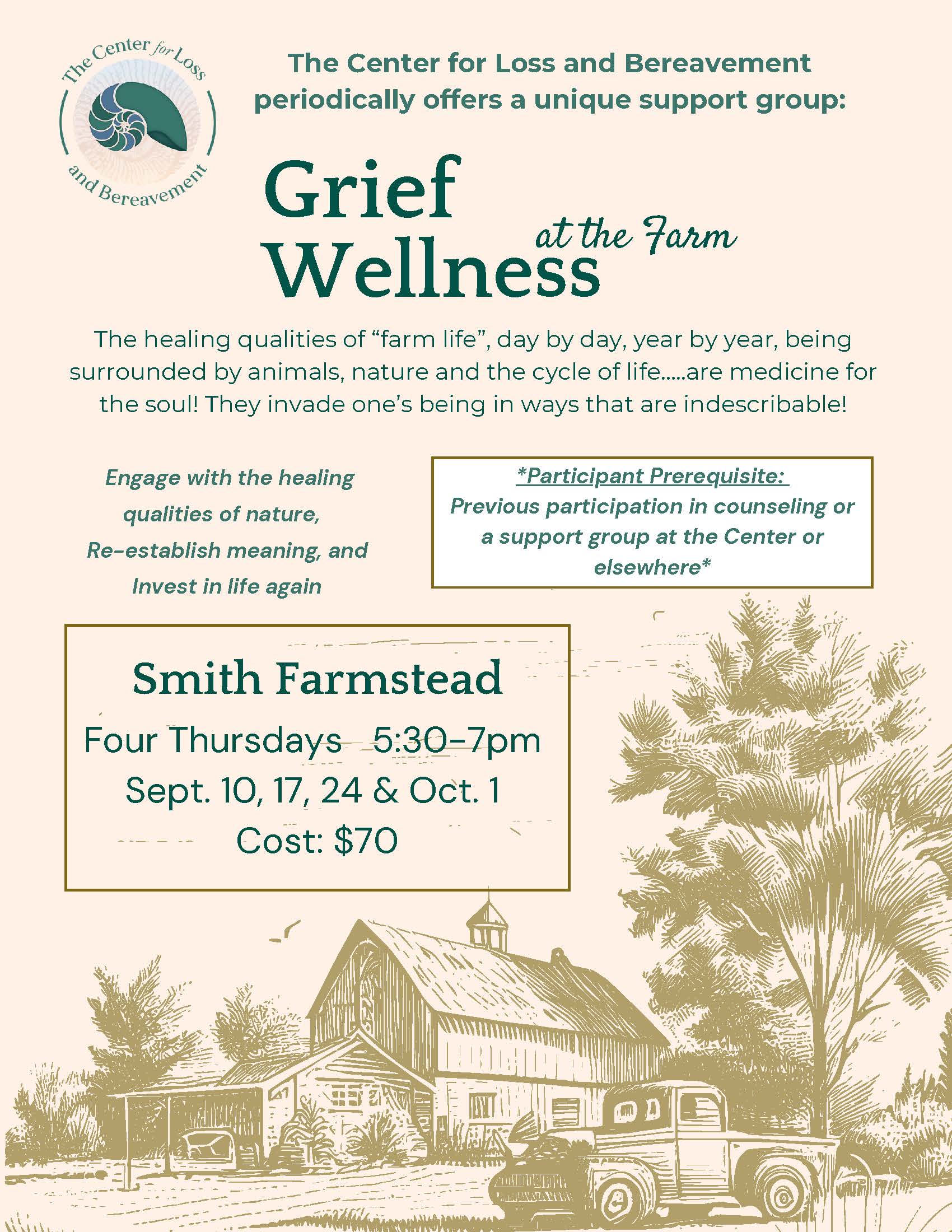 The Center for Loss and Bereavement

The Center for Loss and Bereavement periodically offers a unique support group:

Grief Wellness at the Farm

The healing qualities of "farm life", day by day, year by year, being surrounded by animals, nature and the cycle of life.....are medicine for the soul! They invade one's being in ways that are indescribable!

Engage with the healing qualities of nature,
Re-establish meaning, and
Invest in life again

*Participant Prerequisite:
Previous participation in counseling or a support group at the Center or elsewhere*

Smith Farmstead
Four Thursdays 5:30-7pm
Sept. 10, 17, 24 & Oct. 1
Cost: $70